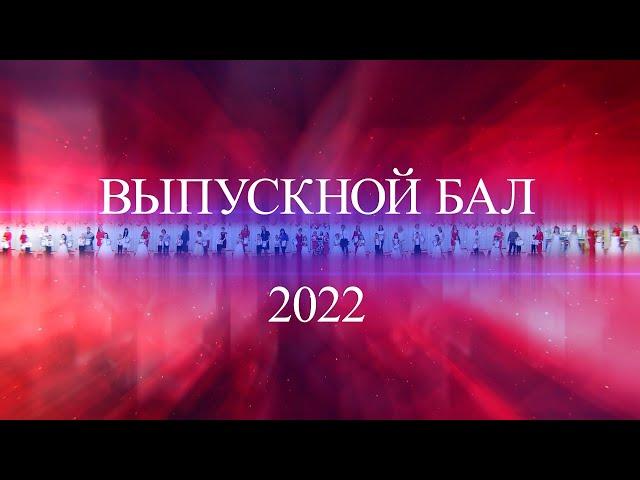 ВЫПУСКНОЙ БАЛ

2022